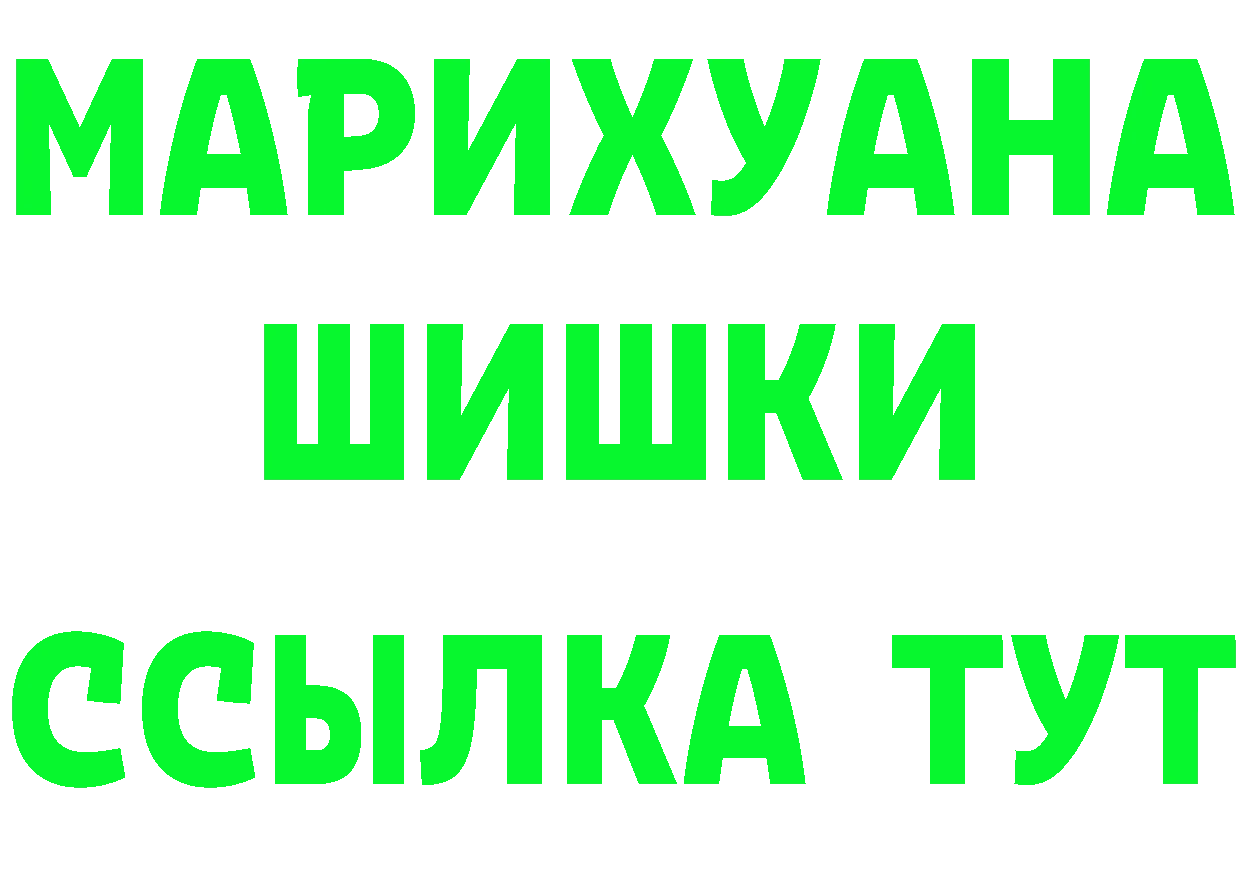 МАРИХУАНА
ШИШКИ
ССЫЛКА ТУТ